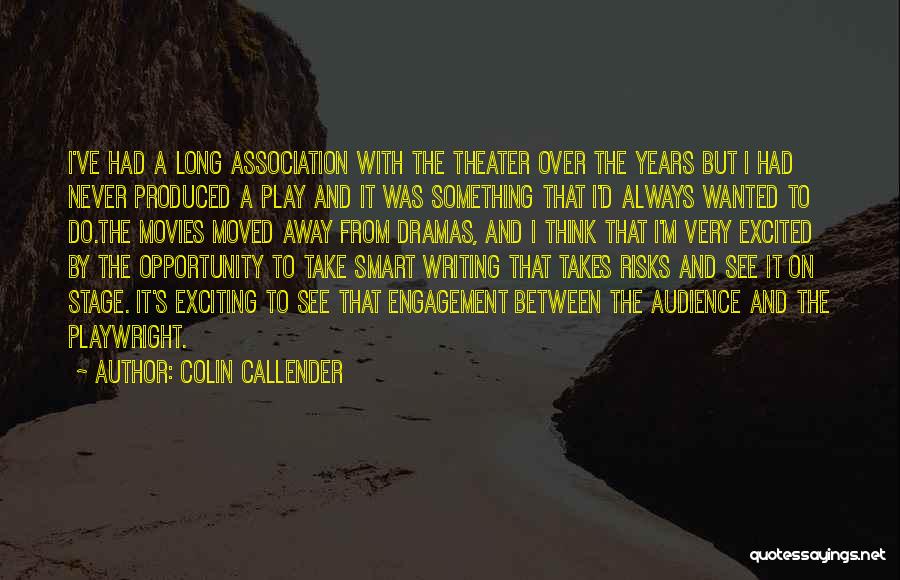 I'VE HAD A LONG ASSOCIATION WITH THE THEATER OVER THE YEARS BUT I HAD NEVER PRODUCED A PLAY AND IT WAS SOMETHING THAT I'D ALWAYS WANTED TO DO.THE MOVIES MOVED AWAY FROM DRAMAS, AND I THINK THAT I'M VERY EXCITED BY THE OPPORTUNITY TO TAKE SMART WRITING THAT TAKES RISKS AND SEE IT ON STAGE. IT'S EXCITING TO SEE THAT ENGAGEMENT BETWEEN THE AUDIENCE AND THE PLAYWRIGHT.

~ AUTHOR: COLIN CALLENDER

quotessayings.net